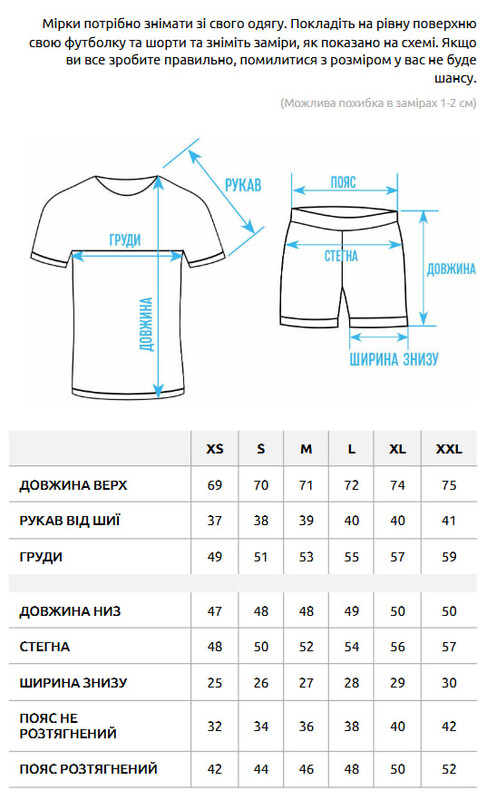 Мірки потрібно знімати зі свого одягу. Покладіть на рівну поверхню свою футболку та шорти та зніміть заміри, як показано на схемі. Якщо ви все зробите правильно, помилитися з розміром у вас не буде шансу.

(Можлива похибка в замірах 1-2 см)

РУКАВ
ГРУДИ
ДОВЖИНА
ПОЯС
СТЕГНА
ДОВЖИНА
ШИРИНА ЗНИЗУ

| | XS | S | M | L | XL | XXL |
|---|---|---|---|---|---|---|
| ДОВЖИНА ВЕРХ | 69 | 70 | 71 | 72 | 74 | 75 |
| РУКАВ ВІД ШИЇ | 37 | 38 | 39 | 40 | 40 | 41 |
| ГРУДИ | 49 | 51 | 53 | 55 | 57 | 59 |
| | | | | | | |
| ДОВЖИНА НИЗ | 47 | 48 | 48 | 49 | 50 | 50 |
| СТЕГНА | 48 | 50 | 52 | 54 | 56 | 57 |
| ШИРИНА ЗНИЗУ | 25 | 26 | 27 | 28 | 29 | 30 |
| ПОЯС НЕ РОЗТЯГНЕНИЙ | 32 | 34 | 36 | 38 | 40 | 42 |
| ПОЯС РОЗТЯГНЕНИЙ | 42 | 44 | 46 | 48 | 50 | 52 |